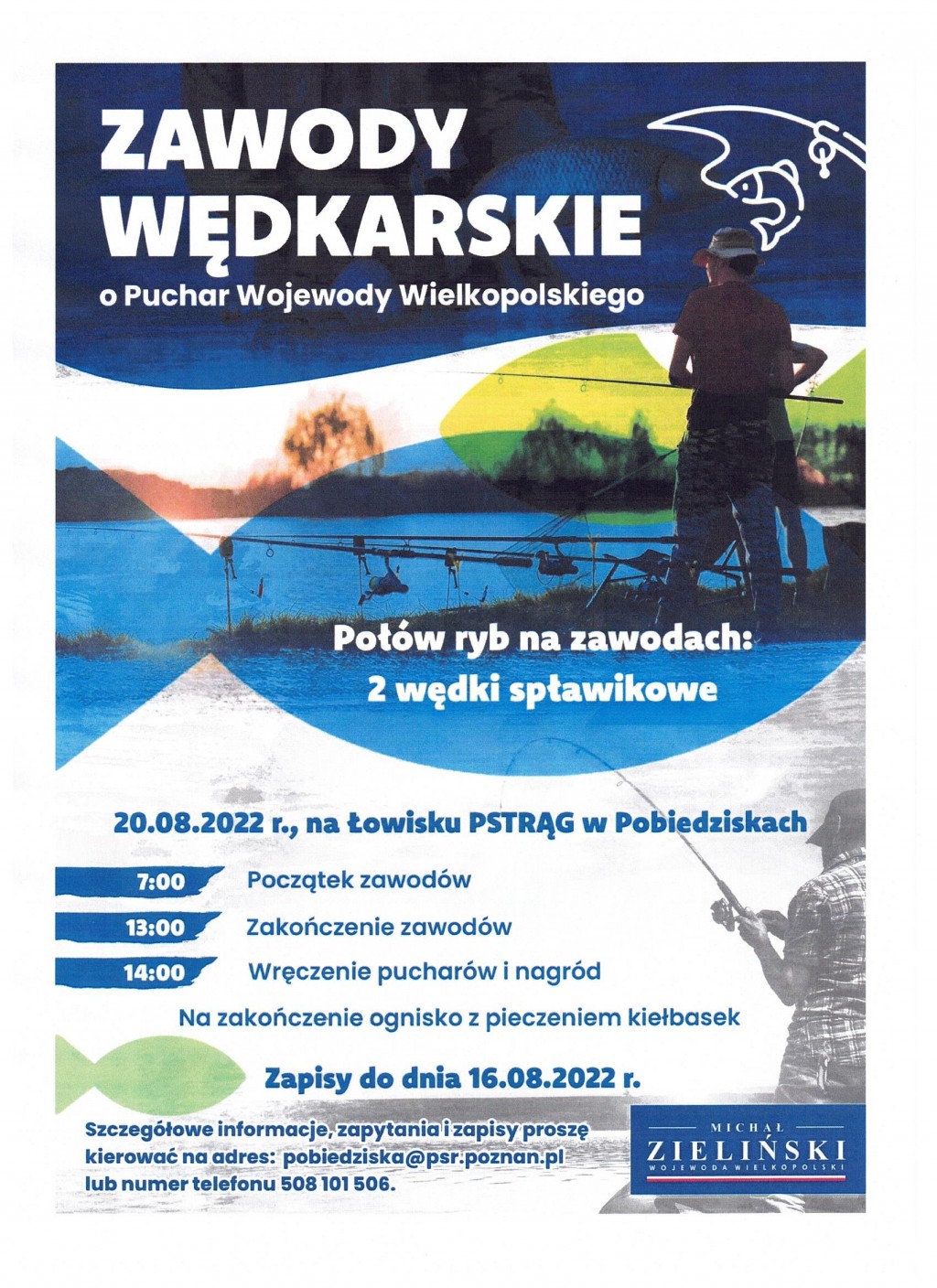 ZAWODY WĘDKARSKIE

o Puchar Wojewody Wielkopolskiego

Połów ryb na zawodach:
2 wędki spławikowe

20.08.2022 r., na Łowisku PSTRĄG w Pobiedziskach

7:00 Początek zawodów

13:00 Zakończenie zawodów

14:00 Wręczenie pucharów i nagród

Na zakończenie ognisko z pieczeniem kiełbasek

Zapisy do dnia 16.08.2022 r.

Szczegółowe informacje, zapytania i zapisy proszę kierować na adres: pobiedziska@psr.poznan.pl lub numer telefonu 508 101 506.

MICHAŁ
ZIELIŃSKI
WOJEWODA WIELKOPOLSKI